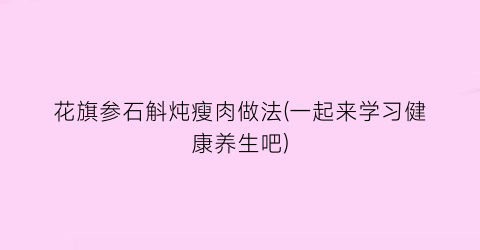 花旗参石斛炖瘦肉做法(一起来学习健康养生吧)